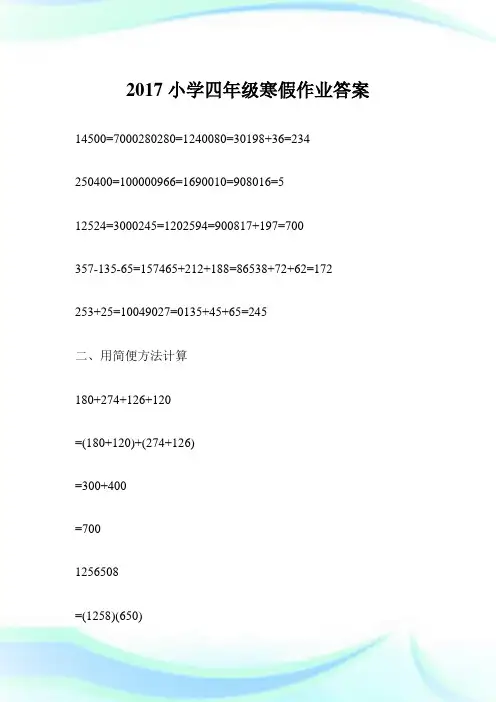 2017 小学四年级寒假作业答案

14500=7000280280=1240080=30198+36=234

250400=100000966=1690010=908016=5

12524=3000245=1202594=900817+197=700

357-135-65=157465+212+188=86538+72+62=172

253+25=10049027=0135+45+65=245

二、用简便方法计算

180+274+126+120

=(180+120)+(274+126)

=300+400

=700

1256508

=(1258)(650)